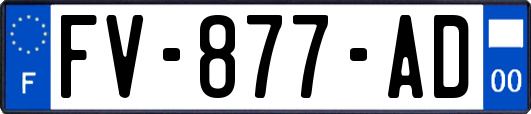 F

FV-877-AD

00